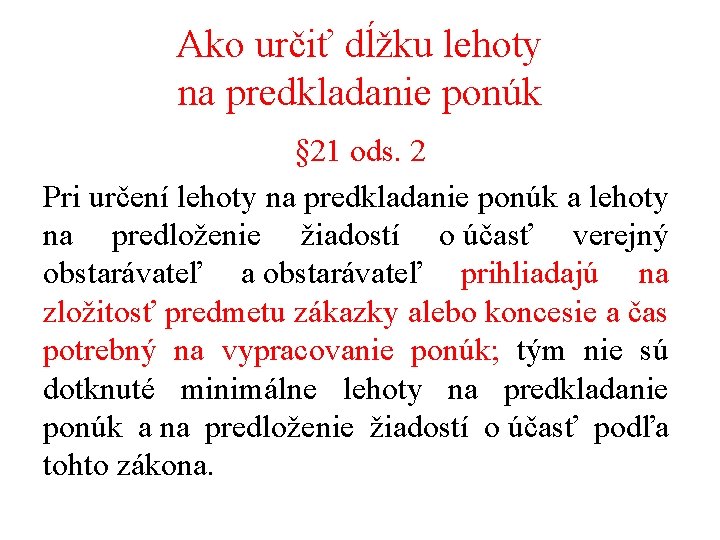 Ako určiť dĺžku lehoty na predkladanie ponúk

§21 ods. 2

Pri určení lehoty na predkladanie ponúk a lehoty na predloženie žiadostí o účasť verejný obstarávateľ a obstarávateľ prihliadajú na zložitosť predmetu zákazky alebo koncesie a čas potrebný na vypracovanie ponúk; tým nie sú dotknuté minimálne lehoty na predkladanie ponúk a na predloženie žiadostí o účasť podľa tohto zákona.